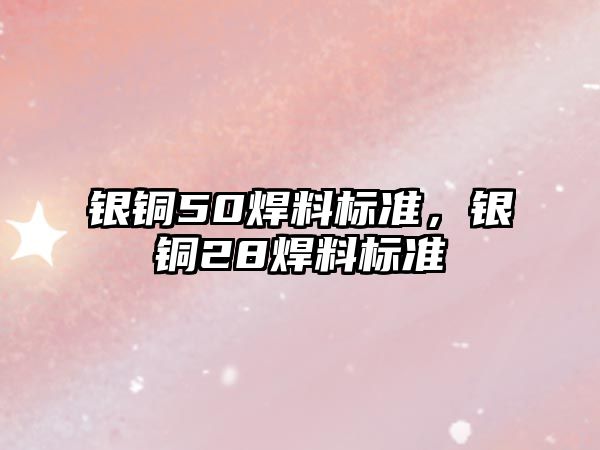 银铜50焊料标准，银铜28焊料标准